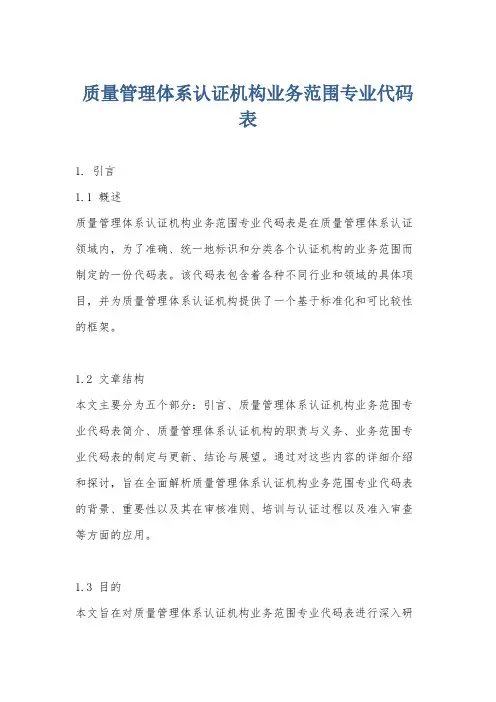 质量管理体系认证机构业务范围专业代码表

1. 引言

1.1 概述

质量管理体系认证机构业务范围专业代码表是在质量管理体系认证领域内，为了准确、统一地标识和分类各个认证机构的业务范围而制定的一份代码表。该代码表包含着各种不同行业和领域的具体项目，并为质量管理体系认证机构提供了一个基于标准化和可比较性的框架。

1.2 文章结构

本文主要分为五个部分：引言、质量管理体系认证机构业务范围专业代码表简介、质量管理体系认证机构的职责与义务、业务范围专业代码表的制定与更新、结论与展望。通过对这些内容的详细介绍和探讨，旨在全面解析质量管理体系认证机构业务范围专业代码表的背景、重要性以及其在审核准则、培训与认证过程以及准入审查等方面的应用。

1.3 目的

本文旨在对质量管理体系认证机构业务范围专业代码表进行深入研